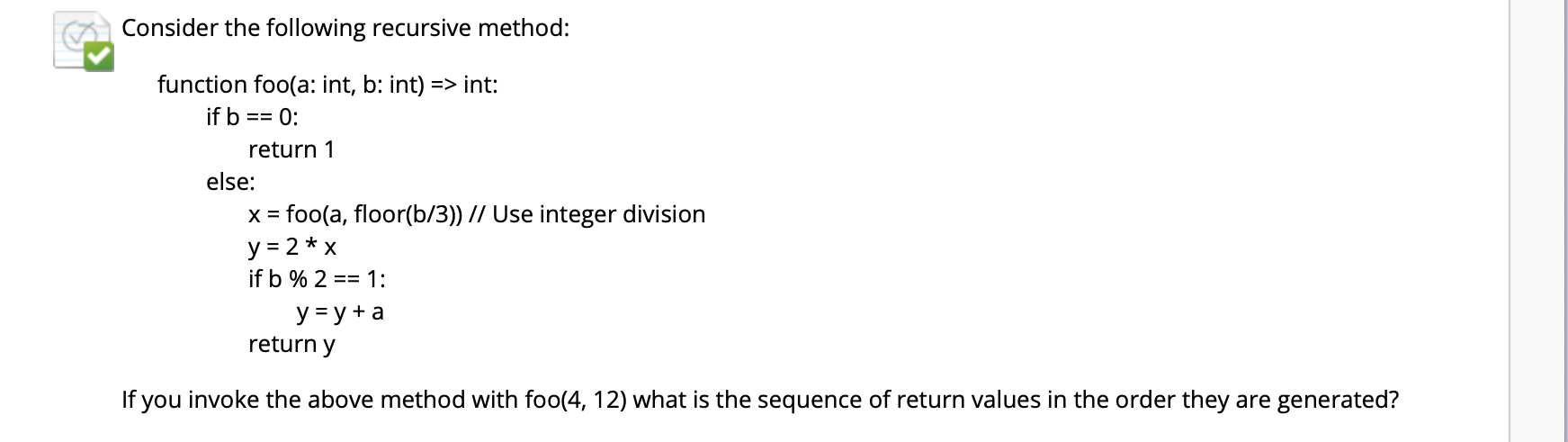 Consider the following recursive method:

function foo(a: int, b: int) => int:
if b == 0:
return 1
else:
x = foo(a, floor(b/3)) // Use integer division
y = 2 * x
if b % 2 == 1:
y = y + a
return y

If you invoke the above method with foo(4, 12) what is the sequence of return values in the order they are generated?